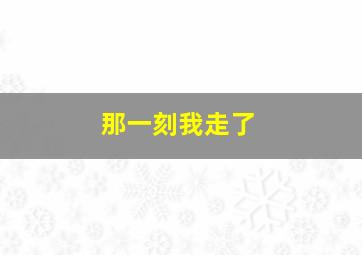 那一刻我走了